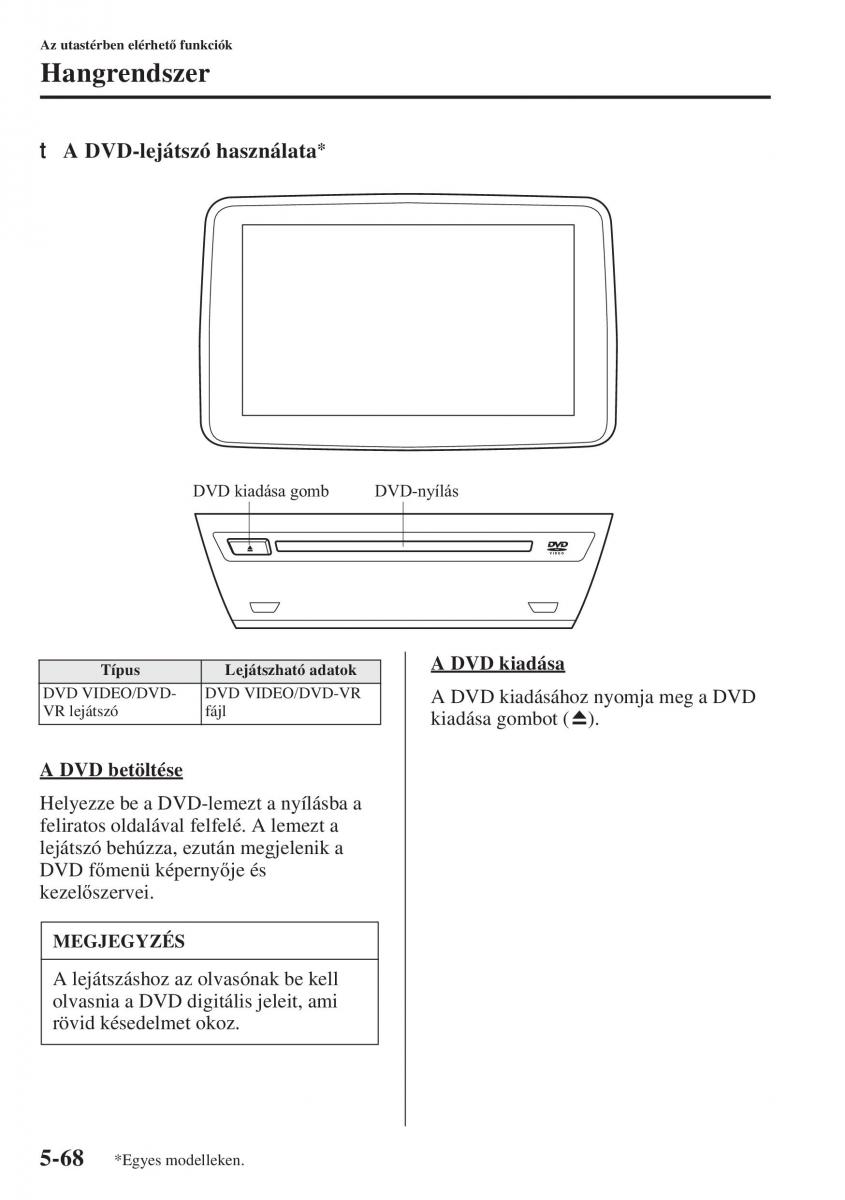 Az utastérben elérhető funkciók

Hangrendszer

t A DVD-lejátszó használata*

DVD kiadása gomb DVD-nyílás

DVD VIDEO

| Típus | Lejátszható adatok |
|---|---|
| DVD VIDEO/DVD-VR lejátszó | DVD VIDEO/DVD-VR fájl |

A DVD betöltése

Helyezze be a DVD-lemezt a nyílásba a feliratos oldalával felfelé. A lemezt a lejátszó behúzza, ezután megjelenik a DVD főmenü képernyője és kezelőszervei.

MEGJEGYZÉS

A lejátszáshoz az olvasónak be kell olvasnia a DVD digitális jeleit, ami rövid késedelmet okoz.

A DVD kiadása

A DVD kiadásához nyomja meg a DVD kiadása gombot (⏏).

5-68 *Egyes modelleken.